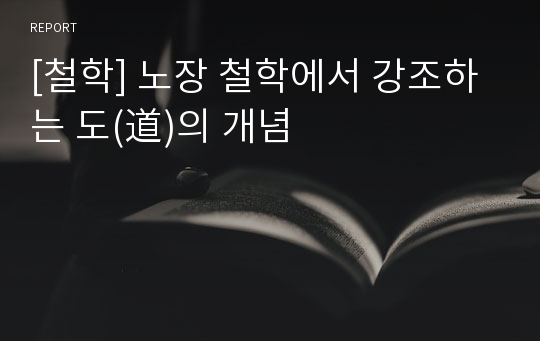 REPORT

[철학] 노장 철학에서 강조하는 도(道)의 개념